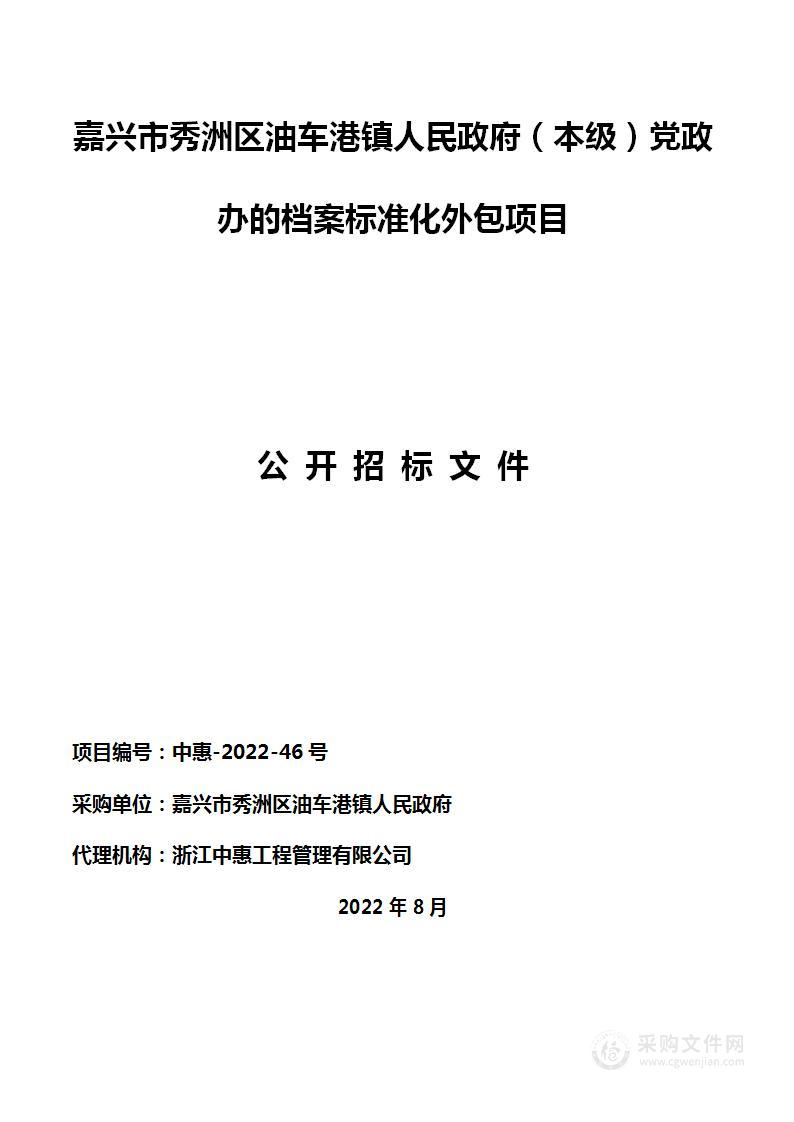 嘉兴市秀洲区油车港镇人民政府（本级）党政办的档案标准化外包项目

公 开 招 标 文 件

项目编号：中惠-2022-46 号

采购单位：嘉兴市秀洲区油车港镇人民政府

代理机构：浙江中惠工程管理有限公司

2022 年 8 月

采购文件网
www.cgwenjian.com